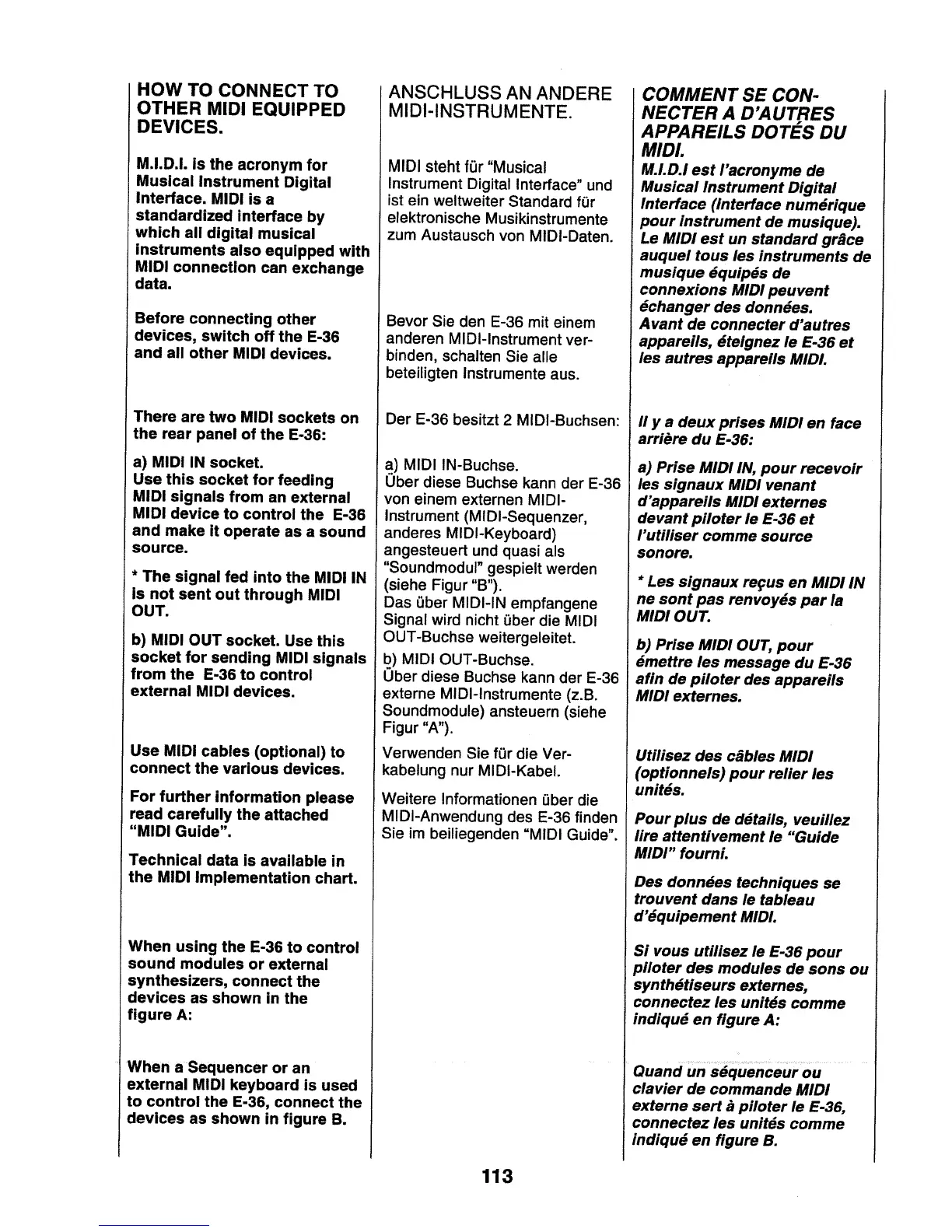 HOW TO CONNECT TO OTHER MIDI EQUIPPED DEVICES.

M.I.D.I. is the acronym for Musical Instrument Digital Interface. MIDI is a standardized interface by which all digital musical instruments also equipped with MIDI connection can exchange data.

Before connecting other devices, switch off the E-36 and all other MIDI devices.

There are two MIDI sockets on the rear panel of the E-36:

a) MIDI IN socket.
Use this socket for feeding MIDI signals from an external MIDI device to control the E-36 and make it operate as a sound source.

* The signal fed into the MIDI IN is not sent out through MIDI OUT.

b) MIDI OUT socket. Use this socket for sending MIDI signals from the E-36 to control external MIDI devices.

Use MIDI cables (optional) to connect the various devices.

For further information please read carefully the attached "MIDI Guide".

Technical data is available in the MIDI Implementation chart.

When using the E-36 to control sound modules or external synthesizers, connect the devices as shown in the figure A:

When a Sequencer or an external MIDI keyboard is used to control the E-36, connect the devices as shown in figure B.

ANSCHLUSS AN ANDERE MIDI-INSTRUMENTE.

MIDI steht für "Musical Instrument Digital Interface" und ist ein weltweiter Standard für elektronische Musikinstrumente zum Austausch von MIDI-Daten.

Bevor Sie den E-36 mit einem anderen MIDI-Instrument verbinden, schalten Sie alle beteiligten Instrumente aus.

Der E-36 besitzt 2 MIDI-Buchsen:

a) MIDI IN-Buchse.
Über diese Buchse kann der E-36 von einem externen MIDI-Instrument (MIDI-Sequenzer, anderes MIDI-Keyboard) angesteuert und quasi als "Soundmodul" gespielt werden (siehe Figur "B").
Das über MIDI-IN empfangene Signal wird nicht über die MIDI OUT-Buchse weitergeleitet.
b) MIDI OUT-Buchse.
Über diese Buchse kann der E-36 externe MIDI-Instrumente (z.B. Soundmodule) ansteuern (siehe Figur "A").

Verwenden Sie für die Verkabelung nur MIDI-Kabel.

Weitere Informationen über die MIDI-Anwendung des E-36 finden Sie im beiliegenden "MIDI Guide".

COMMENT SE CONNECTER A D'AUTRES APPAREILS DOTÉS DU MIDI.
M.I.D.I est l'acronyme de Musical Instrument Digital Interface (Interface numérique pour instrument de musique). Le MIDI est un standard grâce auquel tous les instruments de musique équipés de connexions MIDI peuvent échanger des données.
Avant de connecter d'autres appareils, éteignez le E-36 et les autres appareils MIDI.

Il y a deux prises MIDI en face arrière du E-36:

a) Prise MIDI IN, pour recevoir les signaux MIDI venant d'appareils MIDI externes devant piloter le E-36 et l'utiliser comme source sonore.

* Les signaux reçus en MIDI IN ne sont pas renvoyés par la MIDI OUT.

b) Prise MIDI OUT, pour émettre les message du E-36 afin de piloter des appareils MIDI externes.

Utilisez des câbles MIDI (optionnels) pour relier les unités.

Pour plus de détails, veuillez lire attentivement le "Guide MIDI" fourni.

Des données techniques se trouvent dans le tableau d'équipement MIDI.

Si vous utilisez le E-36 pour piloter des modules de sons ou synthétiseurs externes, connectez les unités comme indiqué en figure A:

Quand un séquenceur ou clavier de commande MIDI externe sert à piloter le E-36, connectez les unités comme indiqué en figure B.

113